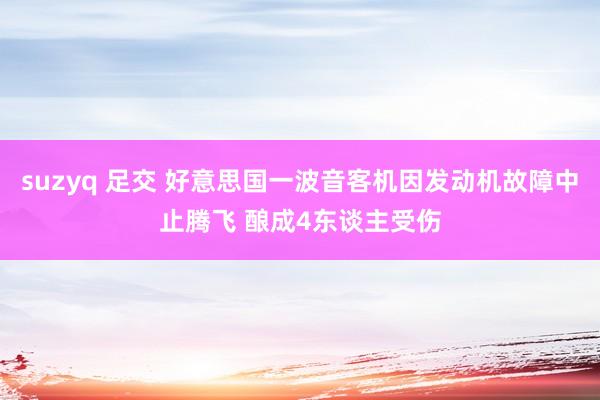 suzyq 足交 好意思国一波音客机因发动机故障中止腾飞 酿成4东谈主受伤